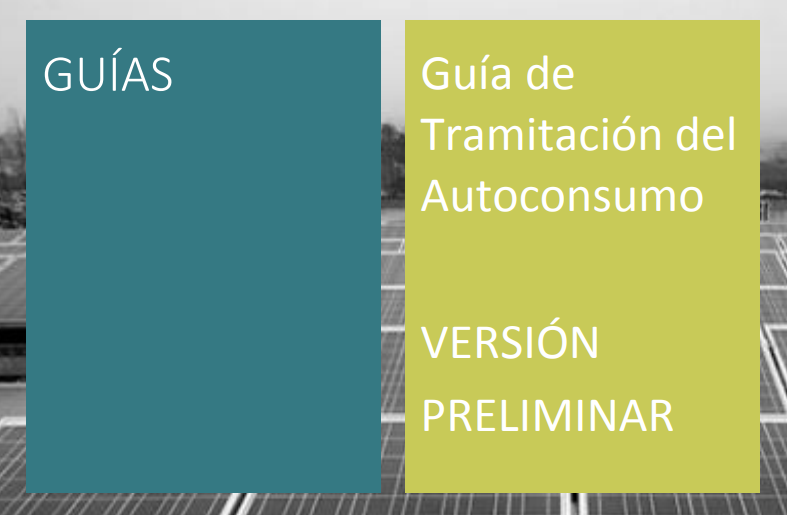 GUÍAS

Guía de Tramitación del Autoconsumo

VERSIÓN PRELIMINAR